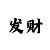 发财